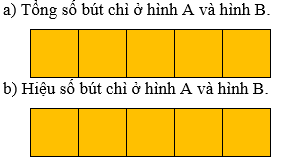 a) Tổng số bút chì ở hình A và hình B.

b) Hiệu số bút chì ở hình A và hình B.